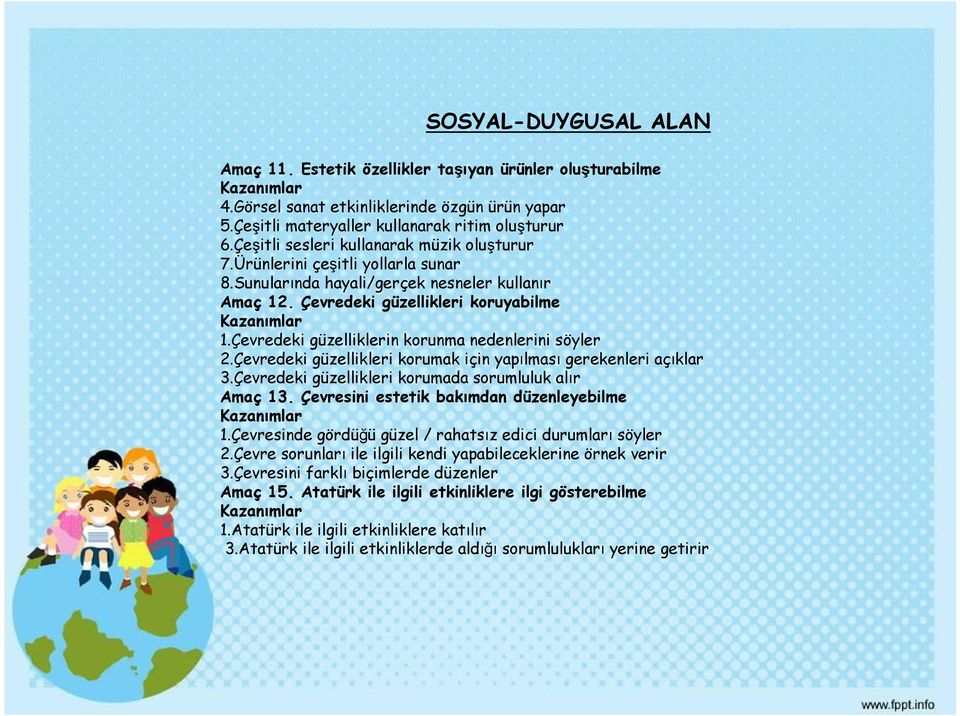 SOSYAL-DUYGUSAL ALAN

Amaç 11. Estetik özellikler taşıyan ürünler oluşturabilme
Kazanımlar
4.Görsel sanat etkinliklerinde özgün ürün yapar
5.Çeşitli materyaller kullanarak ritim oluşturur
6.Çeşitli sesleri kullanarak müzik oluşturur
7.Ürünlerini çeşitli yollarla sunar
8.Sunularında hayali/gerçek nesneler kullanır
Amaç 12. Çevredeki güzellikleri koruyabilme
Kazanımlar
1.Çevredeki güzelliklerin korunma nedenlerini söyler
2.Çevredeki güzellikleri korumak için yapılması gerekenleri açıklar
3.Çevredeki güzellikleri korumada sorumluluk alır
Amaç 13. Çevresini estetik bakımdan düzenleyebilme
Kazanımlar
1.Çevresinde gördüğü güzel / rahatsız edici durumları söyler
2.Çevre sorunları ile ilgili kendi yapabileceklerine örnek verir
3.Çevresini farklı biçimlerde düzenler
Amaç 15. Atatürk ile ilgili etkinliklere ilgi gösterebilme
Kazanımlar
1.Atatürk ile ilgili etkinliklere katılır
3.Atatürk ile ilgili etkinliklerde aldığı sorumlulukları yerine getirir

www.fppt.info